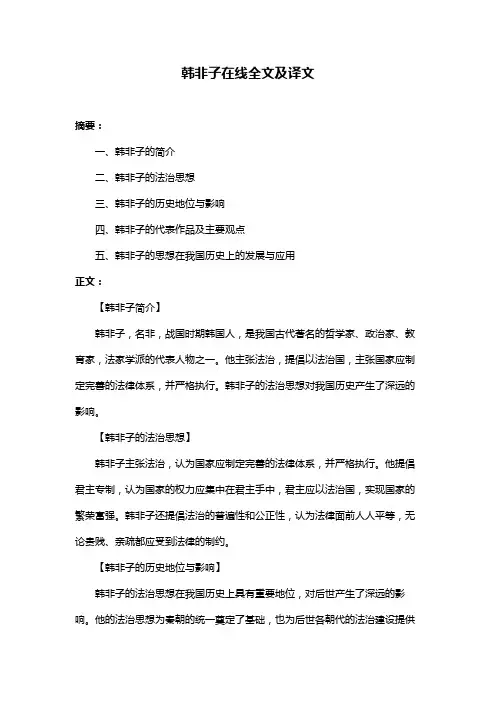 韩非子在线全文及译文

摘要：

一、韩非子的简介

二、韩非子的法治思想

三、韩非子的历史地位与影响

四、韩非子的代表作品及主要观点

五、韩非子的思想在我国历史上的发展与应用

正文：

【韩非子简介】

韩非子，名非，战国时期韩国人，是我国古代著名的哲学家、政治家、教育家，法家学派的代表人物之一。他主张法治，提倡以法治国，主张国家应制定完善的法律体系，并严格执行。韩非子的法治思想对我国历史产生了深远的影响。

【韩非子的法治思想】

韩非子主张法治，认为国家应制定完善的法律体系，并严格执行。他提倡君主专制，认为国家的权力应集中在君主手中，君主应以法治国，实现国家的繁荣富强。韩非子还提倡法治的普遍性和公正性，认为法律面前人人平等，无论贵贱、亲疏都应受到法律的制约。

【韩非子的历史地位与影响】

韩非子的法治思想在我国历史上具有重要地位，对后世产生了深远的影响。他的法治思想为秦朝的统一奠定了基础，也为后世各朝代的法治建设提供